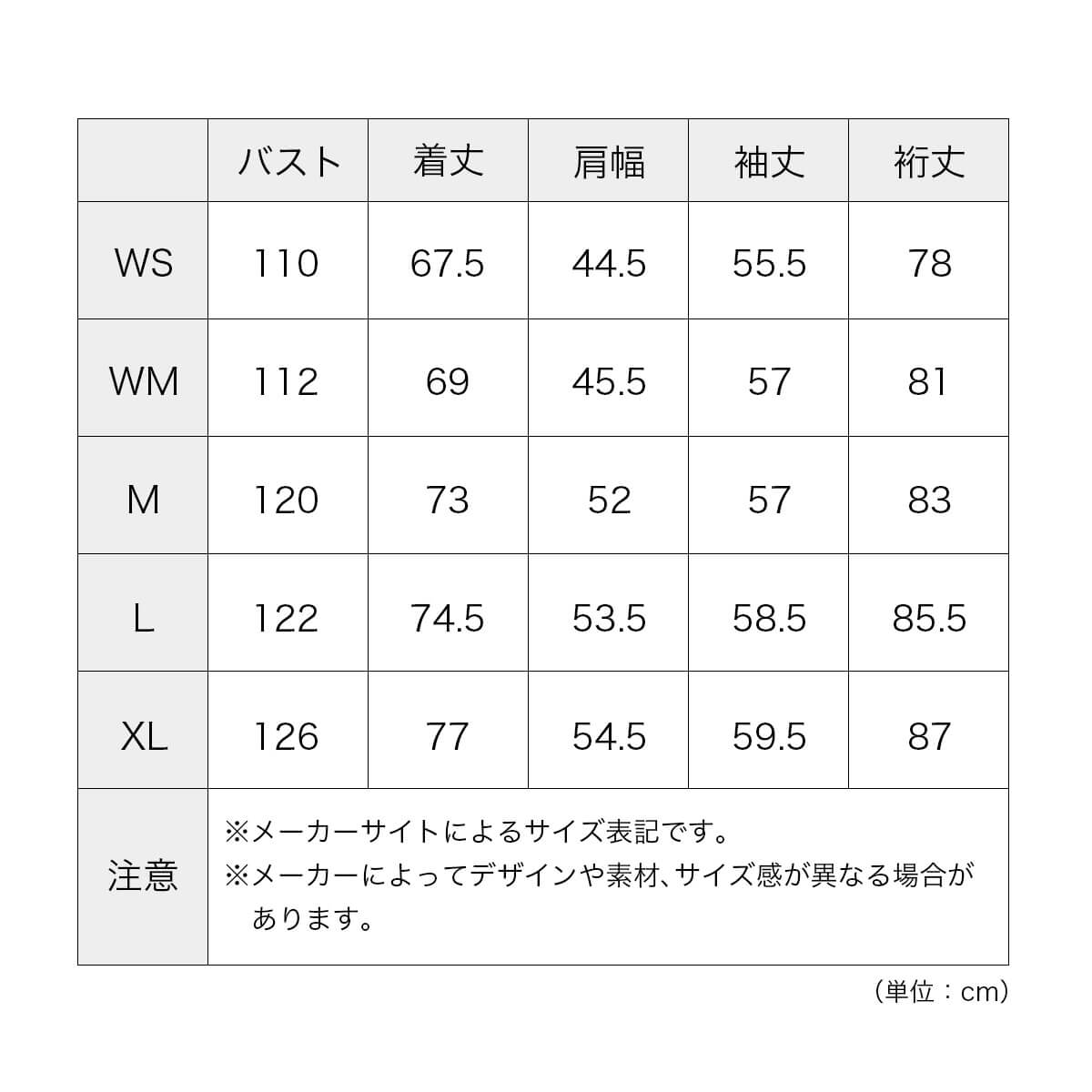 | | バスト | 着丈 | 肩幅 | 袖丈 | 裄丈 |
|---|---|---|---|---|---|
| WS | 110 | 67.5 | 44.5 | 55.5 | 78 |
| WM | 112 | 69 | 45.5 | 57 | 81 |
| M | 120 | 73 | 52 | 57 | 83 |
| L | 122 | 74.5 | 53.5 | 58.5 | 85.5 |
| XL | 126 | 77 | 54.5 | 59.5 | 87 |
| 注意 | ※メーカーサイトによるサイズ表記です。 ※メーカーによってデザインや素材、サイズ感が異なる場合があります。 | | | | |

（単位：cm）